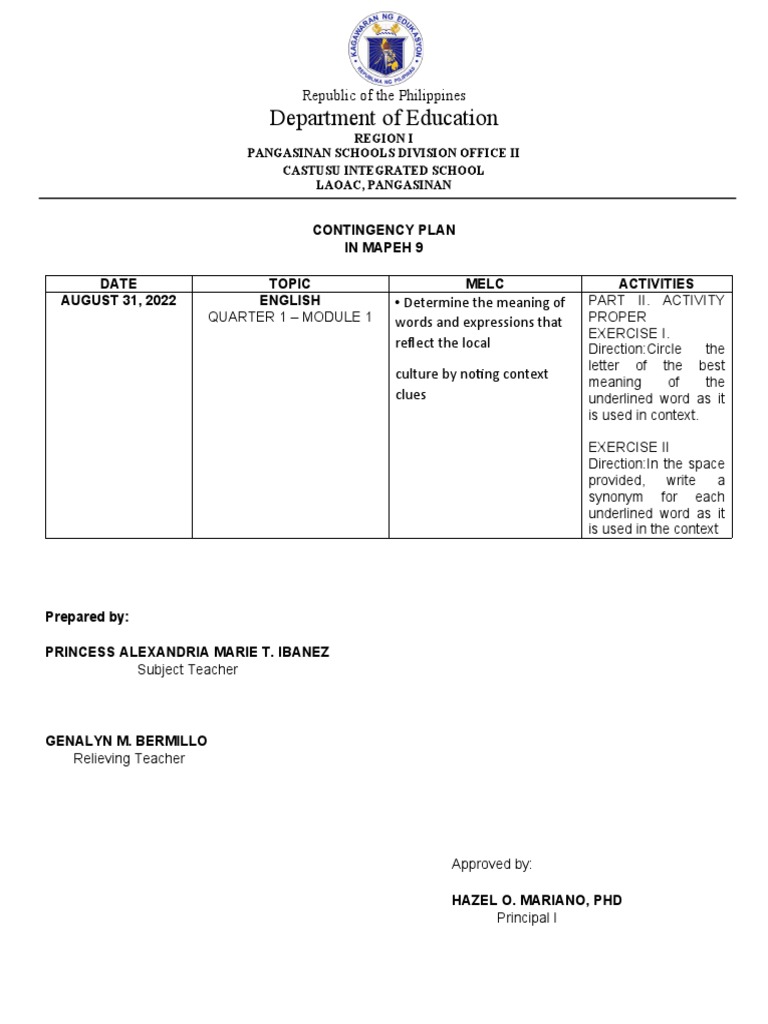 KAGAWARAN NG EDUKASYON
REPUBLIKA NG PILIPINAS

Republic of the Philippines
Department of Education
REGION I
PANGASINAN SCHOOLS DIVISION OFFICE II
CASTUSU INTEGRATED SCHOOL
LAOAC, PANGASINAN

CONTINGENCY PLAN
IN MAPEH 9

| DATE | TOPIC | MELC | ACTIVITIES |
|---|---|---|---|
| AUGUST 31, 2022 | ENGLISH QUARTER 1 – MODULE 1 | • Determine the meaning of words and expressions that reflect the local culture by noting context clues | PART II. ACTIVITY PROPER EXERCISE I. Direction:Circle the letter of the best meaning of the underlined word as it is used in context. EXERCISE II Direction:In the space provided, write a synonym for each underlined word as it is used in the context |

Prepared by:

PRINCESS ALEXANDRIA MARIE T. IBANEZ
Subject Teacher

GENALYN M. BERMILLO
Relieving Teacher

Approved by:

HAZEL O. MARIANO, PHD
Principal I